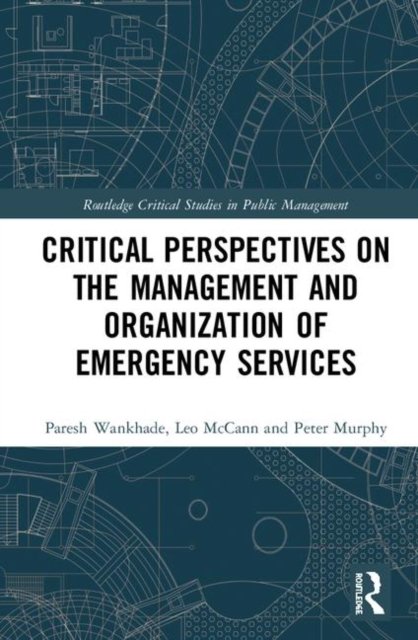 Routledge Critical Studies in Public Management

CRITICAL PERSPECTIVES ON THE MANAGEMENT AND ORGANIZATION OF EMERGENCY SERVICES

Paresh Wankhade, Leo McCann and Peter Murphy

ROUTLEDGE